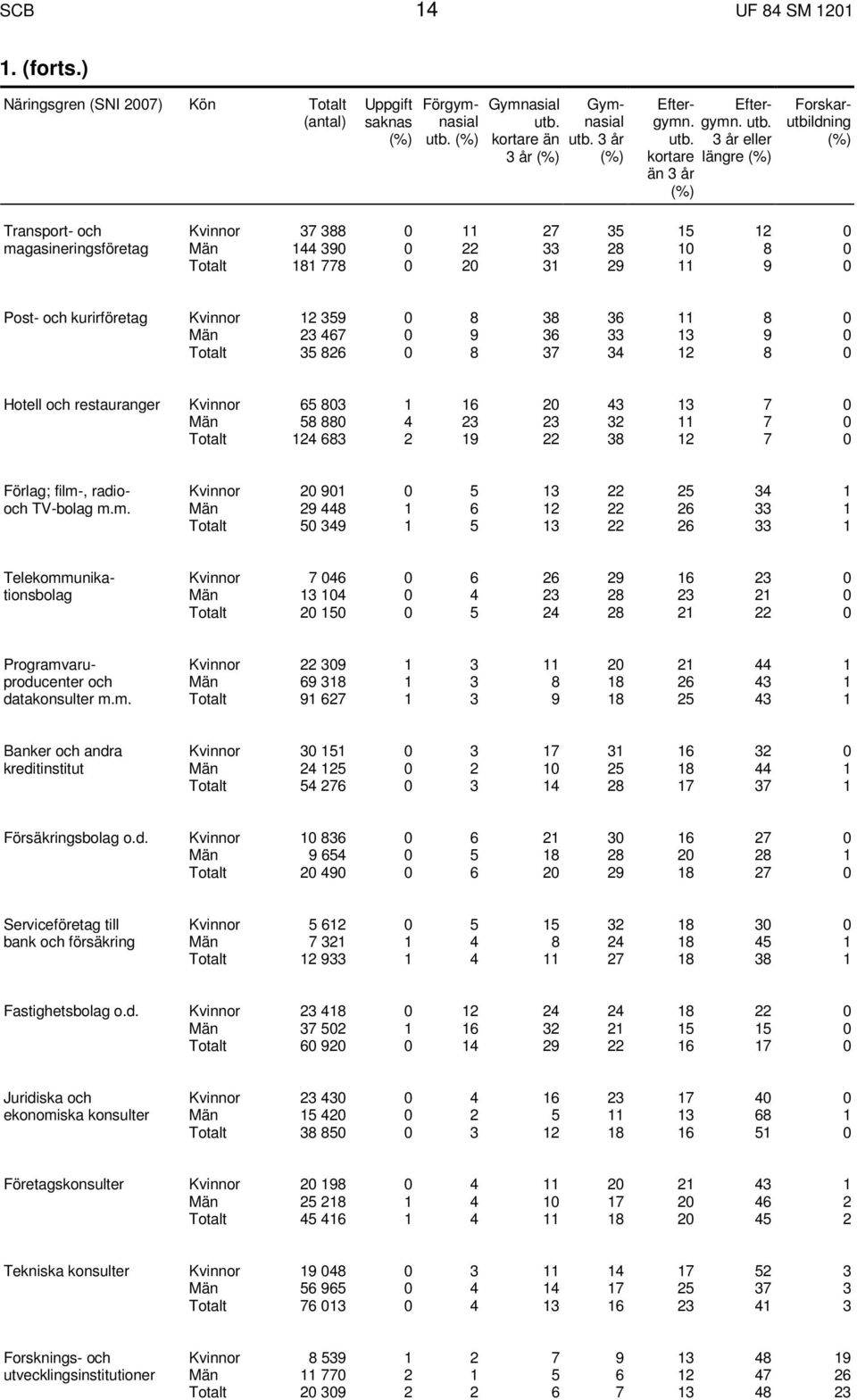 SCB 14 UF 84 SM 1201

1. (forts.)

| Näringsgren (SNI 2007) | Kön | Totalt (antal) | Uppgift saknas (%) | Förgymnasial utb. (%) | Gymnasial utb. kortare än 3 år (%) | Gymnasial utb. 3 år (%) | Eftergymn. utb. kortare än 3 år (%) | Eftergymn. utb. 3 år eller längre (%) | Forskarutbildning (%) |
|---|---|---|---|---|---|---|---|---|---|
| Transport- och magasineringsföretag | Kvinnor | 37 388 | 0 | 11 | 27 | 35 | 15 | 12 | 0 |
| | Män | 144 390 | 0 | 22 | 33 | 28 | 10 | 8 | 0 |
| | Totalt | 181 778 | 0 | 20 | 31 | 29 | 11 | 9 | 0 |
| Post- och kurirföretag | Kvinnor | 12 359 | 0 | 8 | 38 | 36 | 11 | 8 | 0 |
| | Män | 23 467 | 0 | 9 | 36 | 33 | 13 | 9 | 0 |
| | Totalt | 35 826 | 0 | 8 | 37 | 34 | 12 | 8 | 0 |
| Hotell och restauranger | Kvinnor | 65 803 | 1 | 16 | 20 | 43 | 13 | 7 | 0 |
| | Män | 58 880 | 4 | 23 | 23 | 32 | 11 | 7 | 0 |
| | Totalt | 124 683 | 2 | 19 | 22 | 38 | 12 | 7 | 0 |
| Förlag; film-, radio- och TV-bolag m.m. | Kvinnor | 20 901 | 0 | 5 | 13 | 22 | 25 | 34 | 1 |
| | Män | 29 448 | 1 | 6 | 12 | 22 | 26 | 33 | 1 |
| | Totalt | 50 349 | 1 | 5 | 13 | 22 | 26 | 33 | 1 |
| Telekommunikationsbolag | Kvinnor | 7 046 | 0 | 6 | 26 | 29 | 16 | 23 | 0 |
| | Män | 13 104 | 0 | 4 | 23 | 28 | 23 | 21 | 0 |
| | Totalt | 20 150 | 0 | 5 | 24 | 28 | 21 | 22 | 0 |
| Programvaruproducenter och datakonsulter m.m. | Kvinnor | 22 309 | 1 | 3 | 11 | 20 | 21 | 44 | 1 |
| | Män | 69 318 | 1 | 3 | 8 | 18 | 26 | 43 | 1 |
| | Totalt | 91 627 | 1 | 3 | 9 | 18 | 25 | 43 | 1 |
| Banker och andra kreditinstitut | Kvinnor | 30 151 | 0 | 3 | 17 | 31 | 16 | 32 | 0 |
| | Män | 24 125 | 0 | 2 | 10 | 25 | 18 | 44 | 1 |
| | Totalt | 54 276 | 0 | 3 | 14 | 28 | 17 | 37 | 1 |
| Försäkringsbolag o.d. | Kvinnor | 10 836 | 0 | 6 | 21 | 30 | 16 | 27 | 0 |
| | Män | 9 654 | 0 | 5 | 18 | 28 | 20 | 28 | 1 |
| | Totalt | 20 490 | 0 | 6 | 20 | 29 | 18 | 27 | 0 |
| Serviceföretag till bank och försäkring | Kvinnor | 5 612 | 0 | 5 | 15 | 32 | 18 | 30 | 0 |
| | Män | 7 321 | 1 | 4 | 8 | 24 | 18 | 45 | 1 |
| | Totalt | 12 933 | 1 | 4 | 11 | 27 | 18 | 38 | 1 |
| Fastighetsbolag o.d. | Kvinnor | 23 418 | 0 | 12 | 24 | 24 | 18 | 22 | 0 |
| | Män | 37 502 | 1 | 16 | 32 | 21 | 15 | 15 | 0 |
| | Totalt | 60 920 | 0 | 14 | 29 | 22 | 16 | 17 | 0 |
| Juridiska och ekonomiska konsulter | Kvinnor | 23 430 | 0 | 4 | 16 | 23 | 17 | 40 | 0 |
| | Män | 15 420 | 0 | 2 | 5 | 11 | 13 | 68 | 1 |
| | Totalt | 38 850 | 0 | 3 | 12 | 18 | 16 | 51 | 0 |
| Företagskonsulter | Kvinnor | 20 198 | 0 | 4 | 11 | 20 | 21 | 43 | 1 |
| | Män | 25 218 | 1 | 4 | 10 | 17 | 20 | 46 | 2 |
| | Totalt | 45 416 | 1 | 4 | 11 | 18 | 20 | 45 | 2 |
| Tekniska konsulter | Kvinnor | 19 048 | 0 | 3 | 11 | 14 | 17 | 52 | 3 |
| | Män | 56 965 | 0 | 4 | 14 | 17 | 25 | 37 | 3 |
| | Totalt | 76 013 | 0 | 4 | 13 | 16 | 23 | 41 | 3 |
| Forsknings- och utvecklingsinstitutioner | Kvinnor | 8 539 | 1 | 2 | 7 | 9 | 13 | 48 | 19 |
| | Män | 11 770 | 2 | 1 | 5 | 6 | 12 | 47 | 26 |
| | Totalt | 20 309 | 2 | 2 | 6 | 7 | 13 | 48 | 23 |